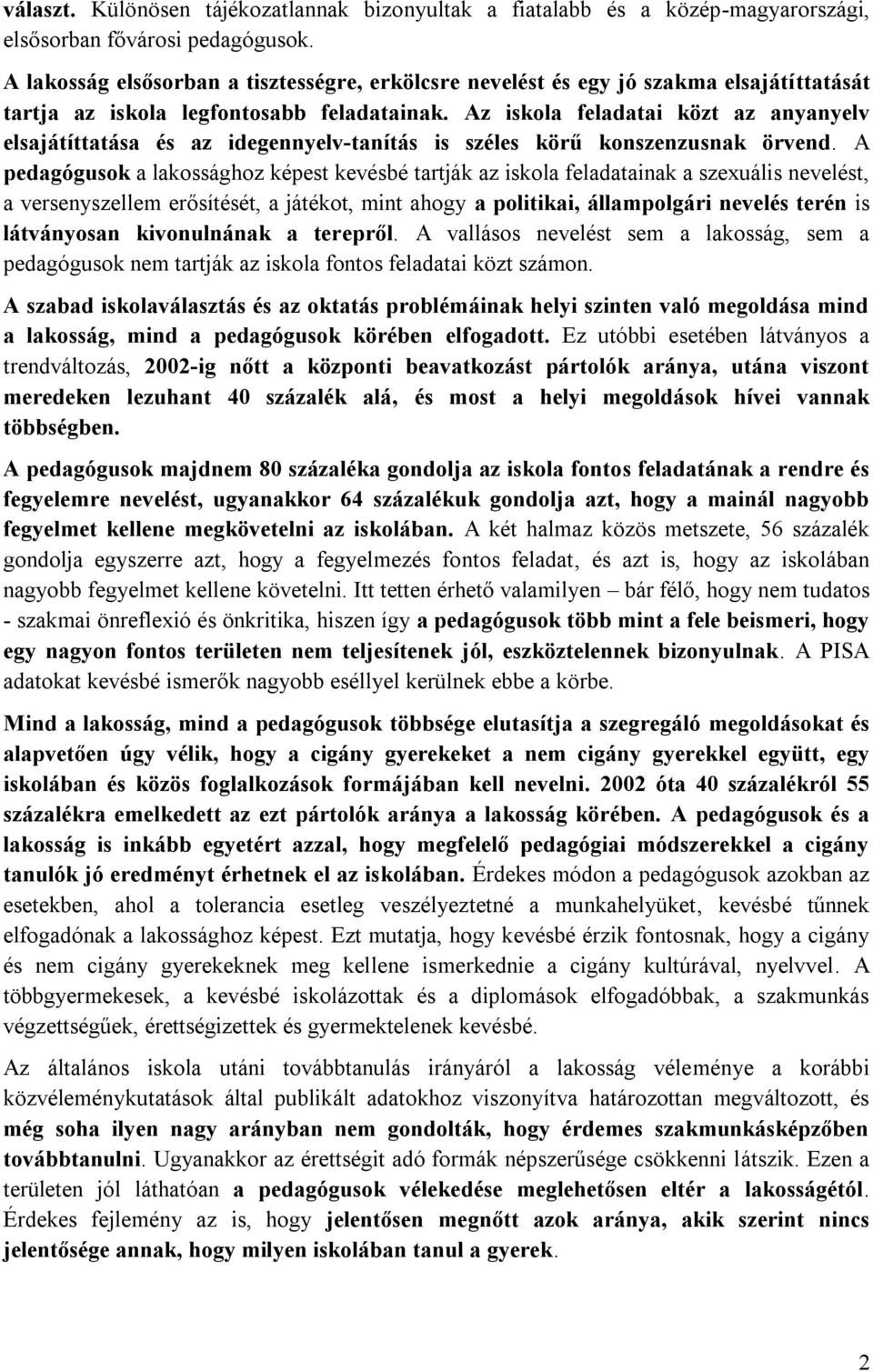 választ. Különösen tájékozatlannak bizonyultak a fiatalabb és a közép-magyarországi, elsősorban fővárosi pedagógusok.

A lakosság elsősorban a tisztességre, erkölcsre nevelést és egy jó szakma elsajátíttatását tartja az iskola legfontosabb feladatainak. Az iskola feladatai közt az anyanyelv elsajátíttatása és az idegennyelv-tanítás is széles körű konszenzusnak örvend. A pedagógusok a lakossághoz képest kevésbé tartják az iskola feladatainak a szexuális nevelést, a versenyszellem erősítését, a játékot, mint ahogy a politikai, állampolgári nevelés terén is látványosan kivonulnának a terepről. A vallásos nevelést sem a lakosság, sem a pedagógusok nem tartják az iskola fontos feladatai közt számon.

A szabad iskolaválasztás és az oktatás problémáinak helyi szinten való megoldása mind a lakosság, mind a pedagógusok körében elfogadott. Ez utóbbi esetében látványos a trendváltozás, 2002-ig nőtt a központi beavatkozást pártolók aránya, utána viszont meredeken lezuhant 40 százalék alá, és most a helyi megoldások hívei vannak többségben.

A pedagógusok majdnem 80 százaléka gondolja az iskola fontos feladatának a rendre és fegyelemre nevelést, ugyanakkor 64 százalékuk gondolja azt, hogy a mainál nagyobb fegyelmet kellene megkövetelni az iskolában. A két halmaz közös metszete, 56 százalék gondolja egyszerre azt, hogy a fegyelmezés fontos feladat, és azt is, hogy az iskolában nagyobb fegyelmet kellene követelni. Itt tetten érhető valamilyen – bár félő, hogy nem tudatos - szakmai önreflexió és önkritika, hiszen így a pedagógusok több mint a fele beismeri, hogy egy nagyon fontos területen nem teljesítenek jól, eszköztelennek bizonyulnak. A PISA adatokat kevésbé ismerők nagyobb eséllyel kerülnek ebbe a körbe.

Mind a lakosság, mind a pedagógusok többsége elutasítja a szegregáló megoldásokat és alapvetően úgy vélik, hogy a cigány gyerekeket a nem cigány gyerekkel együtt, egy iskolában és közös foglalkozások formájában kell nevelni. 2002 óta 40 százalékról 55 százalékra emelkedett az ezt pártolók aránya a lakosság körében. A pedagógusok és a lakosság is inkább egyetért azzal, hogy megfelelő pedagógiai módszerekkel a cigány tanulók jó eredményt érhetnek el az iskolában. Érdekes módon a pedagógusok azokban az esetekben, ahol a tolerancia esetleg veszélyeztetné a munkahelyüket, kevésbé tűnnek elfogadónak a lakossághoz képest. Ezt mutatja, hogy kevésbé érzik fontosnak, hogy a cigány és nem cigány gyerekeknek meg kellene ismerkednie a cigány kultúrával, nyelvvel. A többgyermekesek, a kevésbé iskolázottak és a diplomások elfogadóbbak, a szakmunkás végzettségűek, érettségizettek és gyermektelenek kevésbé.

Az általános iskola utáni továbbtanulás irányáról a lakosság véleménye a korábbi közvéleménykutatások által publikált adatokhoz viszonyítva határozottan megváltozott, és még soha ilyen nagy arányban nem gondolták, hogy érdemes szakmunkásképzőben továbbtanulni. Ugyanakkor az érettségit adó formák népszerűsége csökkenni látszik. Ezen a területen jól láthatóan a pedagógusok vélekedése meglehetősen eltér a lakosságétól. Érdekes fejlemény az is, hogy jelentősen megnőtt azok aránya, akik szerint nincs jelentősége annak, hogy milyen iskolában tanul a gyerek.

2